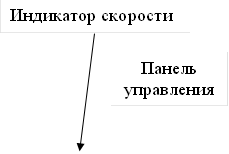 Индикатор скорости

Панель управления